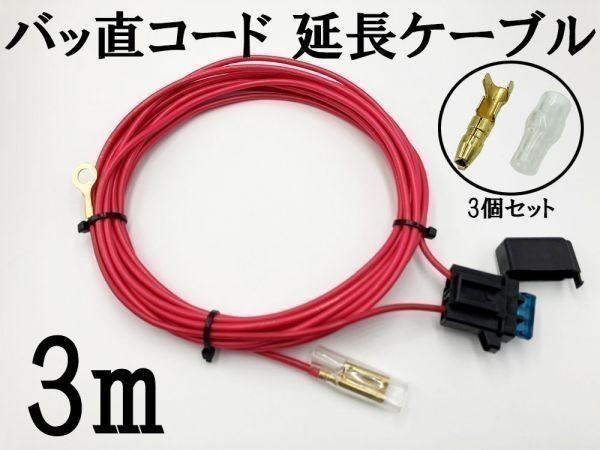 バッ直コード 延長ケーブル

3個セット

3m